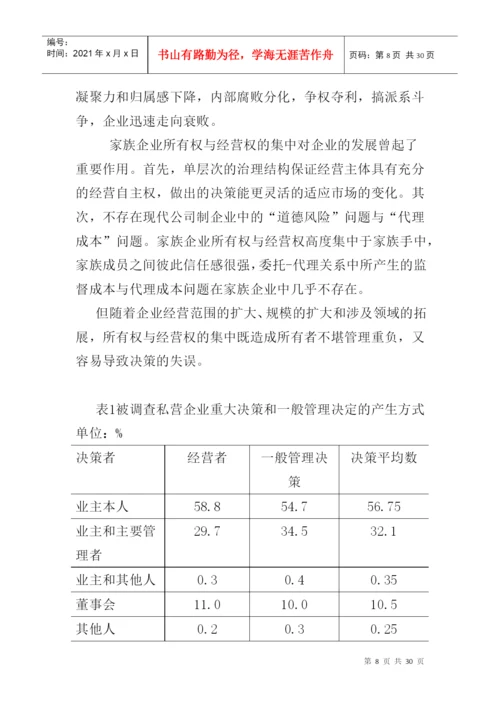 编号：
时间：2021 年 x 月 x 日

书山有路勤为径，学海无涯苦作舟

页码：第 8 页 共 30 页

凝聚力和归属感下降，内部腐败分化，争权夺利，搞派系斗争，企业迅速走向衰败。

家族企业所有权与经营权的集中对企业的发展曾起了重要作用。首先，单层次的治理结构保证经营主体具有充分的经营自主权，做出的决策能更灵活的适应市场的变化。其次，不存在现代公司制企业中的“道德风险”问题与“代理成本”问题。家族企业所有权与经营权高度集中于家族手中，家族成员之间彼此信任感很强，委托-代理关系中所产生的监督成本与代理成本问题在家族企业中几乎不存在。

但随着企业经营范围的扩大、规模的扩大和涉及领域的拓展，所有权与经营权的集中既造成所有者不堪管理重负，又容易导致决策的失误。

表1被调查私营企业重大决策和一般管理决定的产生方式
单位：%

| 决策者 | 经营者 | 一般管理决策 | 决策平均数 |
|---|---|---|---|
| 业主本人 | 58.8 | 54.7 | 56.75 |
| 业主和主要管理者 | 29.7 | 34.5 | 32.1 |
| 业主和其他人 | 0.3 | 0.4 | 0.35 |
| 董事会 | 11.0 | 10.0 | 10.5 |
| 其他人 | 0.2 | 0.3 | 0.25 |

第 8 页 共 30 页